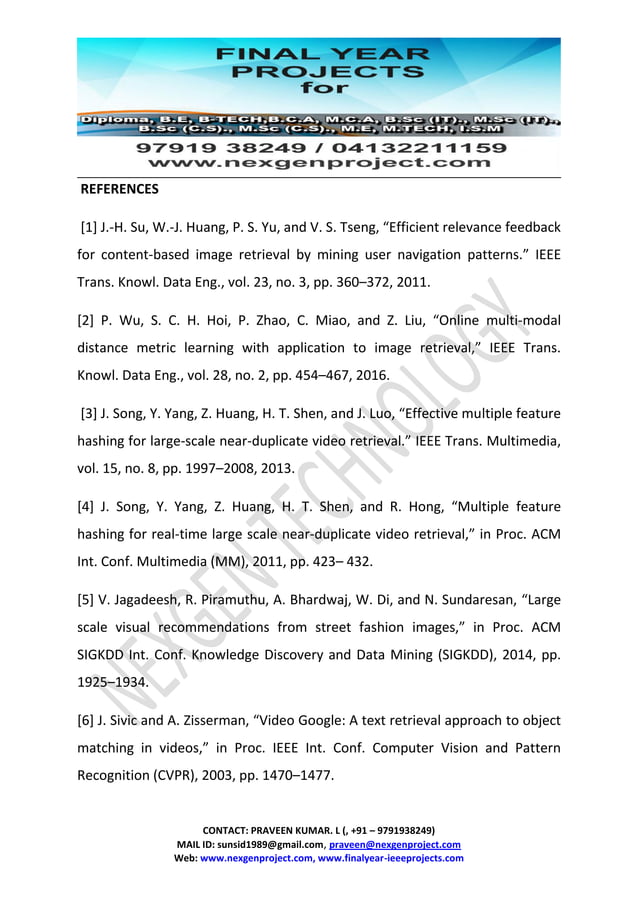 FINAL YEAR PROJECTS for

Diploma, B.E, B-TECH,B.C.A, M.C.A, B.Sc (IT)., M.Sc (IT)., B.Sc (C.S)., M.Sc (C.S)., M.E, M.TECH, I.S.M

97919 38249 / 04132211159
www.nexgenproject.com

REFERENCES

[1] J.-H. Su, W.-J. Huang, P. S. Yu, and V. S. Tseng, “Efficient relevance feedback for content-based image retrieval by mining user navigation patterns.” IEEE Trans. Knowl. Data Eng., vol. 23, no. 3, pp. 360–372, 2011.

[2] P. Wu, S. C. H. Hoi, P. Zhao, C. Miao, and Z. Liu, “Online multi-modal distance metric learning with application to image retrieval,” IEEE Trans. Knowl. Data Eng., vol. 28, no. 2, pp. 454–467, 2016.

[3] J. Song, Y. Yang, Z. Huang, H. T. Shen, and J. Luo, “Effective multiple feature hashing for large-scale near-duplicate video retrieval.” IEEE Trans. Multimedia, vol. 15, no. 8, pp. 1997–2008, 2013.

[4] J. Song, Y. Yang, Z. Huang, H. T. Shen, and R. Hong, “Multiple feature hashing for real-time large scale near-duplicate video retrieval,” in Proc. ACM Int. Conf. Multimedia (MM), 2011, pp. 423– 432.

[5] V. Jagadeesh, R. Piramuthu, A. Bhardwaj, W. Di, and N. Sundaresan, “Large scale visual recommendations from street fashion images,” in Proc. ACM SIGKDD Int. Conf. Knowledge Discovery and Data Mining (SIGKDD), 2014, pp. 1925–1934.

[6] J. Sivic and A. Zisserman, “Video Google: A text retrieval approach to object matching in videos,” in Proc. IEEE Int. Conf. Computer Vision and Pattern Recognition (CVPR), 2003, pp. 1470–1477.

NEXGEN TECHNOLOGY

CONTACT: PRAVEEN KUMAR. L (, +91 – 9791938249)
MAIL ID: sunsid1989@gmail.com, praveen@nexgenproject.com
Web: www.nexgenproject.com, www.finalyear-ieeeprojects.com